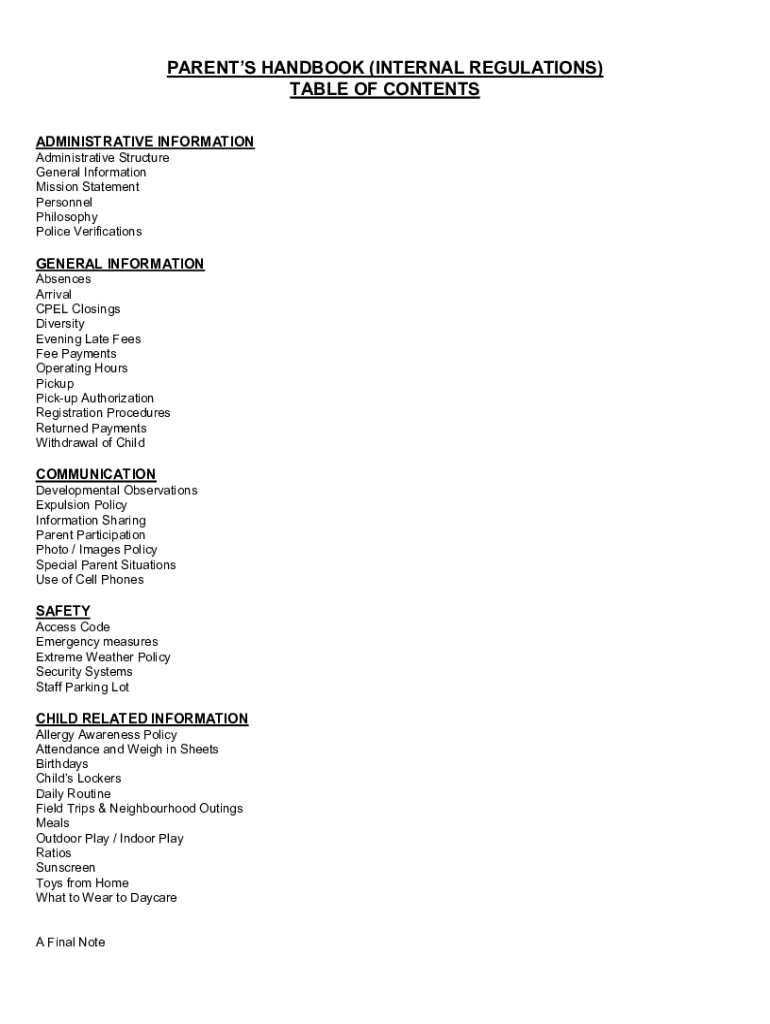 PARENT'S HANDBOOK (INTERNAL REGULATIONS)
TABLE OF CONTENTS

ADMINISTRATIVE INFORMATION
Administrative Structure
General Information
Mission Statement
Personnel
Philosophy
Police Verifications

GENERAL INFORMATION
Absences
Arrival
CPEL Closings
Diversity
Evening Late Fees
Fee Payments
Operating Hours
Pickup
Pick-up Authorization
Registration Procedures
Returned Payments
Withdrawal of Child

COMMUNICATION
Developmental Observations
Expulsion Policy
Information Sharing
Parent Participation
Photo / Images Policy
Special Parent Situations
Use of Cell Phones

SAFETY
Access Code
Emergency measures
Extreme Weather Policy
Security Systems
Staff Parking Lot

CHILD RELATED INFORMATION
Allergy Awareness Policy
Attendance and Weigh in Sheets
Birthdays
Child's Lockers
Daily Routine
Field Trips & Neighbourhood Outings
Meals
Outdoor Play / Indoor Play
Ratios
Sunscreen
Toys from Home
What to Wear to Daycare

A Final Note